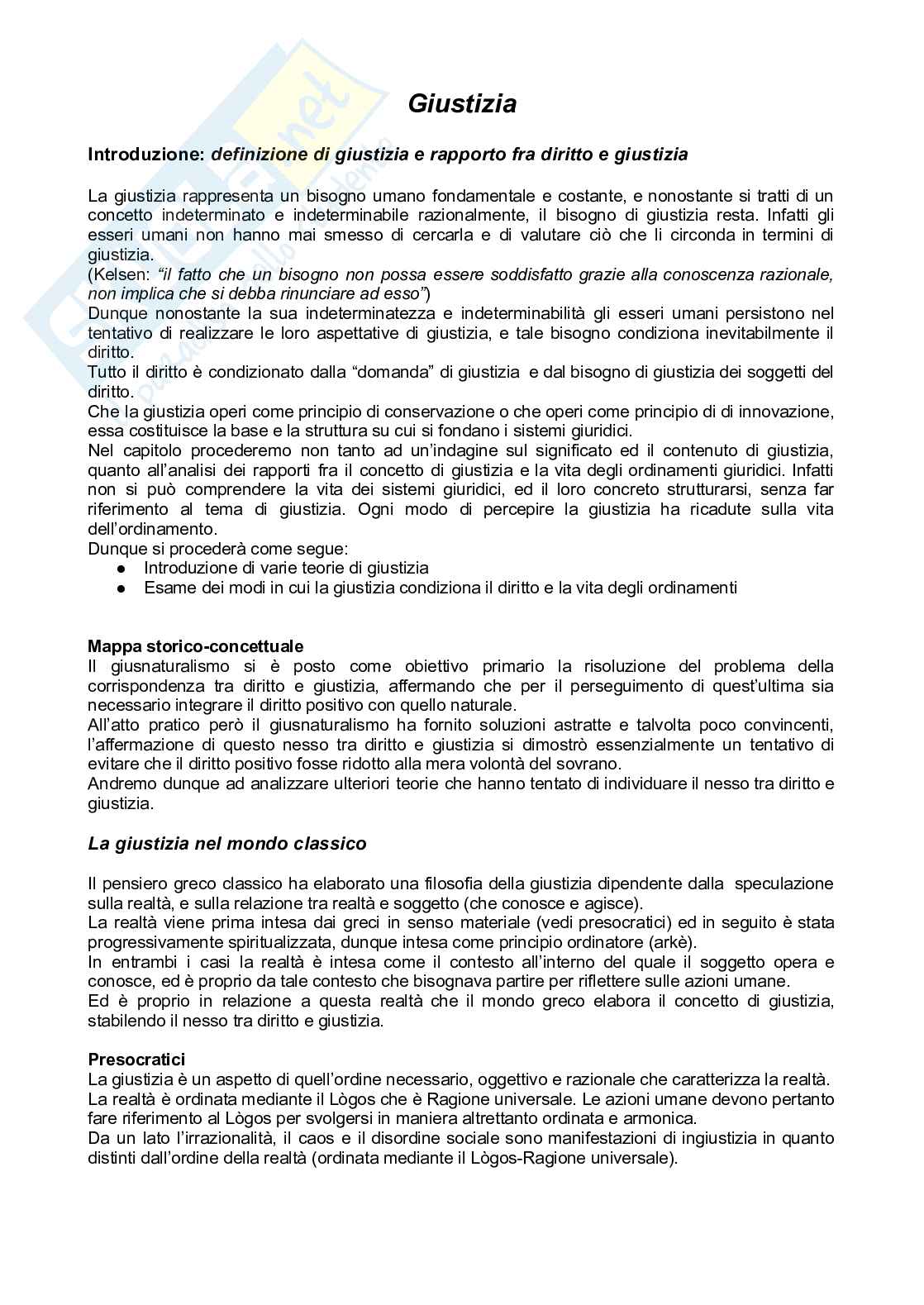 Giustizia

Introduzione: definizione di giustizia e rapporto fra diritto e giustizia

La giustizia rappresenta un bisogno umano fondamentale e costante, e nonostante si tratti di un concetto indeterminato e indeterminabile razionalmente, il bisogno di giustizia resta. Infatti gli esseri umani non hanno mai smesso di cercarla e di valutare ciò che li circonda in termini di giustizia.
(Kelsen: "il fatto che un bisogno non possa essere soddisfatto grazie alla conoscenza razionale, non implica che si debba rinunciare ad esso")
Dunque nonostante la sua indeterminatezza e indeterminabilità gli esseri umani persistono nel tentativo di realizzare le loro aspettative di giustizia, e tale bisogno condiziona inevitabilmente il diritto.
Tutto il diritto è condizionato dalla "domanda" di giustizia e dal bisogno di giustizia dei soggetti del diritto.
Che la giustizia operi come principio di conservazione o che operi come principio di di innovazione, essa costituisce la base e la struttura su cui si fondano i sistemi giuridici.
Nel capitolo procederemo non tanto ad un'indagine sul significato ed il contenuto di giustizia, quanto all'analisi dei rapporti fra il concetto di giustizia e la vita degli ordinamenti giuridici. Infatti non si può comprendere la vita dei sistemi giuridici, ed il loro concreto strutturarsi, senza far riferimento al tema di giustizia. Ogni modo di percepire la giustizia ha ricadute sulla vita dell'ordinamento.
Dunque si procederà come segue:
● Introduzione di varie teorie di giustizia
● Esame dei modi in cui la giustizia condiziona il diritto e la vita degli ordinamenti

Mappa storico-concettuale
Il giusnaturalismo si è posto come obiettivo primario la risoluzione del problema della corrispondenza tra diritto e giustizia, affermando che per il perseguimento di quest'ultima sia necessario integrare il diritto positivo con quello naturale.
All'atto pratico però il giusnaturalismo ha fornito soluzioni astratte e talvolta poco convincenti, l'affermazione di questo nesso tra diritto e giustizia si dimostrò essenzialmente un tentativo di evitare che il diritto positivo fosse ridotto alla mera volontà del sovrano.
Andremo dunque ad analizzare ulteriori teorie che hanno tentato di individuare il nesso tra diritto e giustizia.

La giustizia nel mondo classico

Il pensiero greco classico ha elaborato una filosofia della giustizia dipendente dalla speculazione sulla realtà, e sulla relazione tra realtà e soggetto (che conosce e agisce).
La realtà viene prima intesa dai greci in senso materiale (vedi presocratici) ed in seguito è stata progressivamente spiritualizzata, dunque intesa come principio ordinatore (arkè).
In entrambi i casi la realtà è intesa come il contesto all'interno del quale il soggetto opera e conosce, ed è proprio da tale contesto che bisognava partire per riflettere sulle azioni umane.
Ed è proprio in relazione a questa realtà che il mondo greco elabora il concetto di giustizia, stabilendo il nesso tra diritto e giustizia.

Presocratici
La giustizia è un aspetto di quell'ordine necessario, oggettivo e razionale che caratterizza la realtà.
La realtà è ordinata mediante il Lògos che è Ragione universale. Le azioni umane devono pertanto fare riferimento al Lògos per svolgersi in maniera altrettanto ordinata e armonica.
Da un lato l'irrazionalità, il caos e il disordine sociale sono manifestazioni di ingiustizia in quanto distinti dall'ordine della realtà (ordinata mediante il Lògos-Ragione universale).